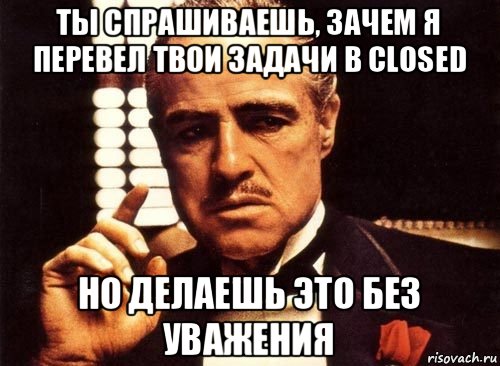 ТЫ СПРАШИВАЕШЬ, ЗАЧЕМ Я ПЕРЕВЕЛ ТВОИ ЗАДАЧИ В CLOSED

НО ДЕЛАЕШЬ ЭТО БЕЗ УВАЖЕНИЯ

risovach.ru